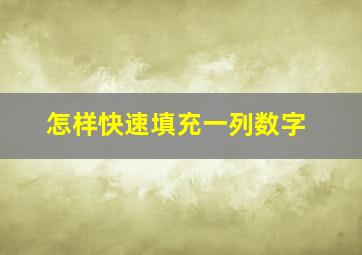 怎样快速填充一列数字